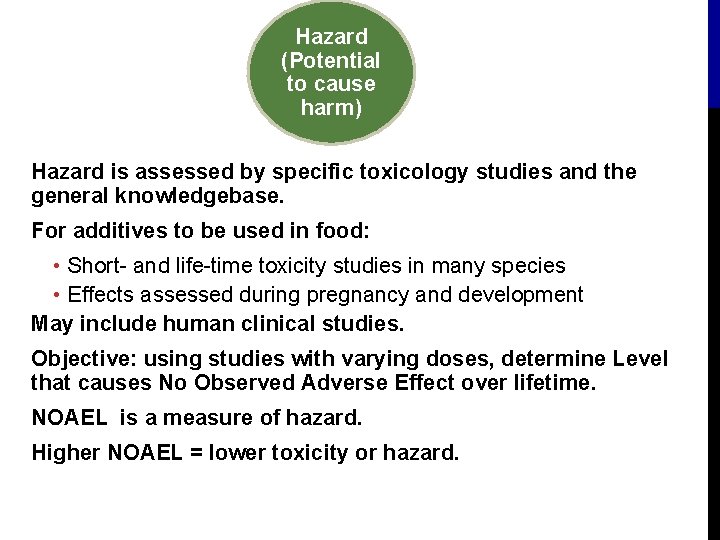 Hazard (Potential to cause harm)

Hazard is assessed by specific toxicology studies and the general knowledgebase.

For additives to be used in food:

• Short- and life-time toxicity studies in many species
• Effects assessed during pregnancy and development

May include human clinical studies.

Objective: using studies with varying doses, determine Level that causes No Observed Adverse Effect over lifetime.

NOAEL is a measure of hazard.

Higher NOAEL = lower toxicity or hazard.